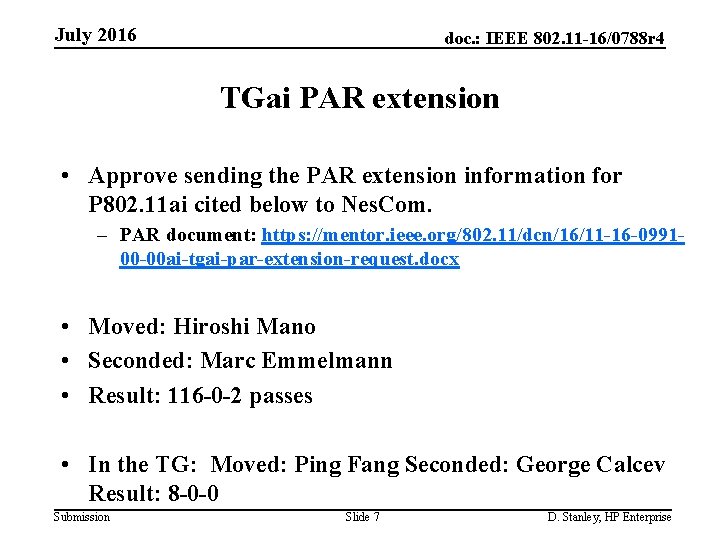 July 2016

doc.: IEEE 802.11-16/0788r4

TGai PAR extension

• Approve sending the PAR extension information for P802.11ai cited below to NesCom.
– PAR document: https://mentor.ieee.org/802.11/dcn/16/11-16-0991-00-00ai-tgai-par-extension-request.docx

• Moved: Hiroshi Mano
• Seconded: Marc Emmelmann
• Result: 116-0-2 passes

• In the TG: Moved: Ping Fang Seconded: George Calcev Result: 8-0-0

Submission

Slide 7

D. Stanley, HP Enterprise